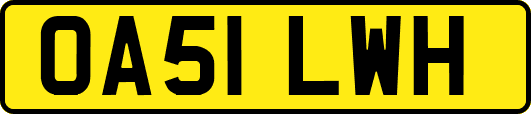 OA51 LWH